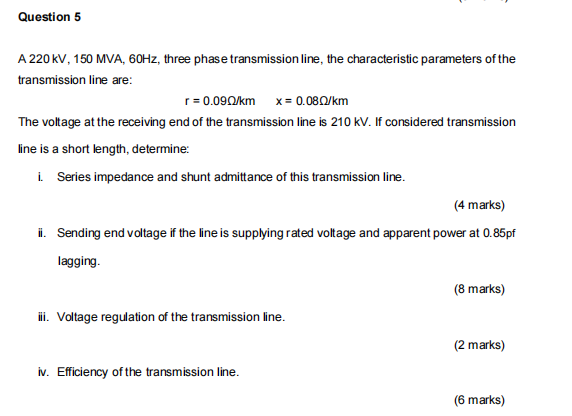 Question 5

A 220 kV, 150 MVA, 60Hz, three phase transmission line, the characteristic parameters of the transmission line are:

r = 0.09Ω/km     x = 0.08Ω/km

The voltage at the receiving end of the transmission line is 210 kV. If considered transmission line is a short length, determine:

i. Series impedance and shunt admittance of this transmission line.

(4 marks)

ii. Sending end voltage if the line is supplying rated voltage and apparent power at 0.85pf lagging.

(8 marks)

iii. Voltage regulation of the transmission line.

(2 marks)

iv. Efficiency of the transmission line.

(6 marks)